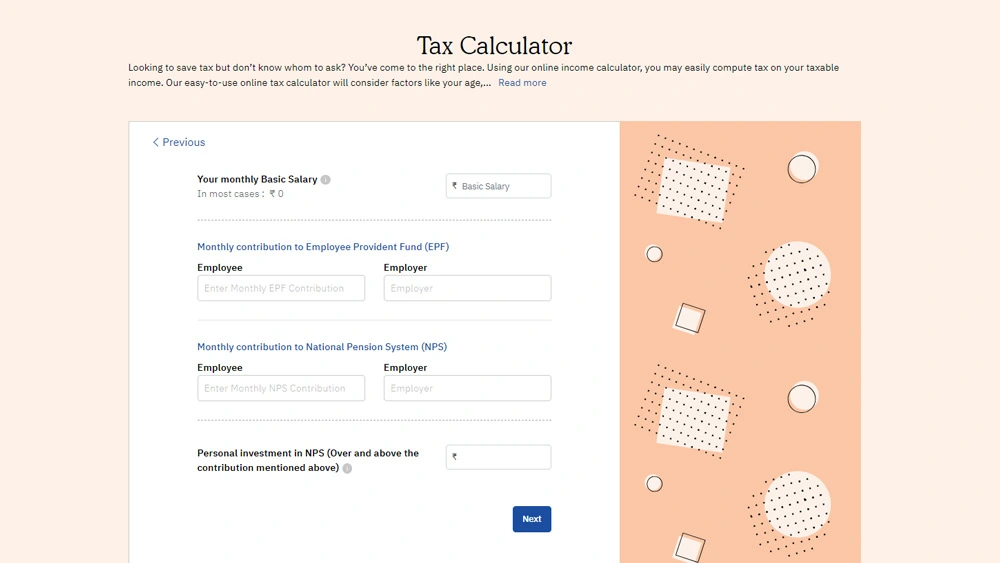 Tax Calculator

Looking to save tax but don't know whom to ask? You've come to the right place. Using our online income calculator, you may easily compute tax on your taxable income. Our easy-to-use online tax calculator will consider factors like your age,... Read more

< Previous

Your monthly Basic Salary
In most cases : ₹ 0

₹ Basic Salary

Monthly contribution to Employee Provident Fund (EPF)

Employee

Enter Monthly EPF Contribution

Employer

Employer

Monthly contribution to National Pension System (NPS)

Employee

Enter Monthly NPS Contribution

Employer

Employer

Personal investment in NPS (Over and above the contribution mentioned above)

₹

Next